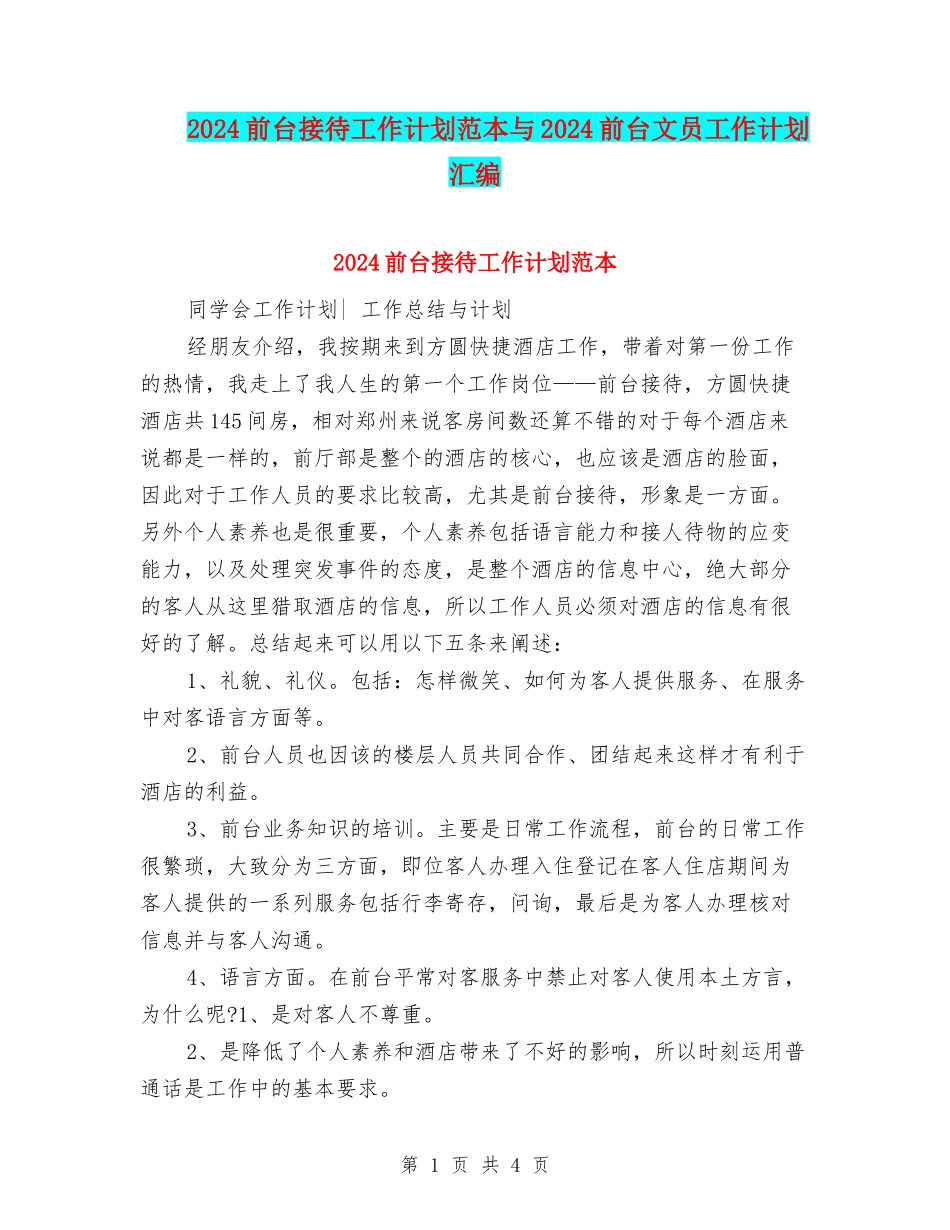 2024前台接待工作计划范本与2024前台文员工作计划汇编

2024前台接待工作计划范本

同学会工作计划| 工作总结与计划

经朋友介绍，我按期来到方圆快捷酒店工作，带着对第一份工作的热情，我走上了我人生的第一个工作岗位——前台接待，方圆快捷酒店共145间房，相对郑州来说客房间数还算不错的对于每个酒店来说都是一样的，前厅部是整个的酒店的核心，也应该是酒店的脸面，因此对于工作人员的要求比较高，尤其是前台接待，形象是一方面。另外个人素养也是很重要，个人素养包括语言能力和接人待物的应变能力，以及处理突发事件的态度，是整个酒店的信息中心，绝大部分的客人从这里猎取酒店的信息，所以工作人员必须对酒店的信息有很好的了解。总结起来可以用以下五条来阐述：

1、礼貌、礼仪。包括：怎样微笑、如何为客人提供服务、在服务中对客语言方面等。

2、前台人员也因该的楼层人员共同合作、团结起来这样才有利于酒店的利益。

3、前台业务知识的培训。主要是日常工作流程，前台的日常工作很繁琐，大致分为三方面，即位客人办理入住登记在客人住店期间为客人提供的一系列服务包括行李寄存，问询，最后是为客人办理核对信息并与客人沟通。

4、语言方面。在前台平常对客服务中禁止对客人使用本土方言，为什么呢?1、是对客人不尊重。

2、是降低了个人素养和酒店带来了不好的影响，所以时刻运用普通话是工作中的基本要求。

第 1 页 共 4 页